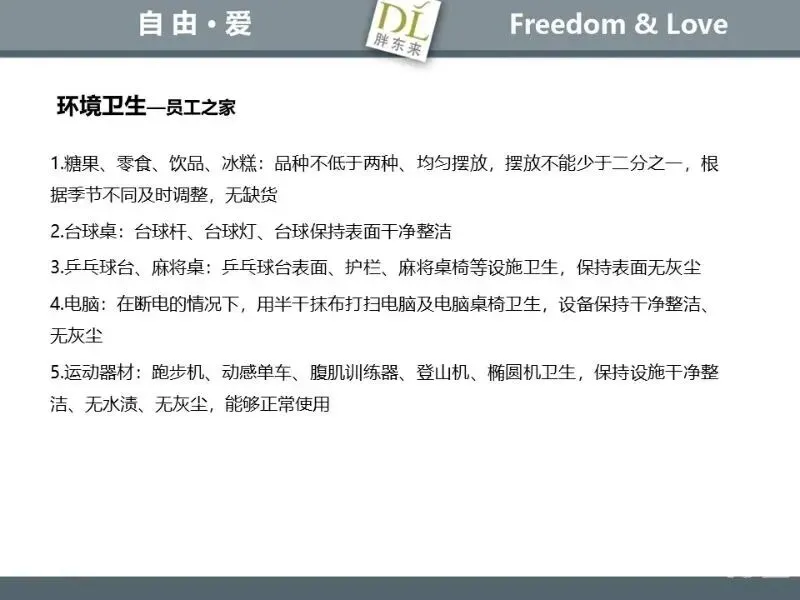 自由·爱

DL
胖东来

Freedom & Love

环境卫生—员工之家

1.糖果、零食、饮品、冰糕：品种不低于两种、均匀摆放，摆放不能少于二分之一，根据季节不同及时调整，无缺货

2.台球桌：台球杆、台球灯、台球保持表面干净整洁

3.乒乓球台、麻将桌：乒乓球台表面、护栏、麻将桌椅等设施卫生，保持表面无灰尘

4.电脑：在断电的情况下，用半干抹布打扫电脑及电脑桌椅卫生，设备保持干净整洁、无灰尘

5.运动器材：跑步机、动感单车、腹肌训练器、登山机、椭圆机卫生，保持设施干净整洁、无水渍、无灰尘，能够正常使用